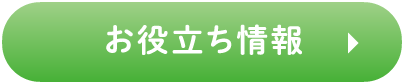 お役立ち情報